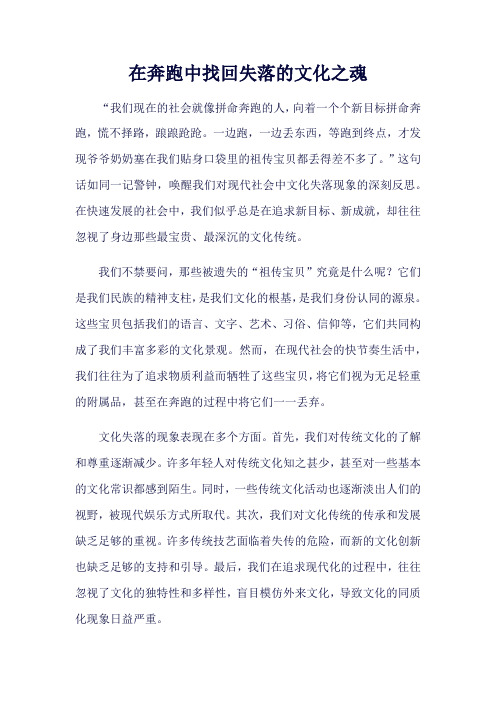 在奔跑中找回失落的文化之魂

“我们现在的社会就像拼命奔跑的人，向着一个个新目标拼命奔跑，慌不择路，踉踉跄跄。一边跑，一边丢东西，等跑到终点，才发现爷爷奶奶塞在我们贴身口袋里的祖传宝贝都丢得差不多了。”这句话如同一记警钟，唤醒我们对现代社会中文化失落现象的深刻反思。在快速发展的社会中，我们似乎总是在追求新目标、新成就，却往往忽视了身边那些最宝贵、最深沉的文化传统。

我们不禁要问，那些被遗失的“祖传宝贝”究竟是什么呢？它们是我们民族的精神支柱，是我们文化的根基，是我们身份认同的源泉。这些宝贝包括我们的语言、文字、艺术、习俗、信仰等，它们共同构成了我们丰富多彩的文化景观。然而，在现代社会的快节奏生活中，我们往往为了追求物质利益而牺牲了这些宝贝，将它们视为无足轻重的附属品，甚至在奔跑的过程中将它们一一丢弃。

文化失落的现象表现在多个方面。首先，我们对传统文化的了解和尊重逐渐减少。许多年轻人对传统文化知之甚少，甚至对一些基本的文化常识都感到陌生。同时，一些传统文化活动也逐渐淡出人们的视野，被现代娱乐方式所取代。其次，我们对文化传统的传承和发展缺乏足够的重视。许多传统技艺面临着失传的危险，而新的文化创新也缺乏足够的支持和引导。最后，我们在追求现代化的过程中，往往忽视了文化的独特性和多样性，盲目模仿外来文化，导致文化的同质化现象日益严重。